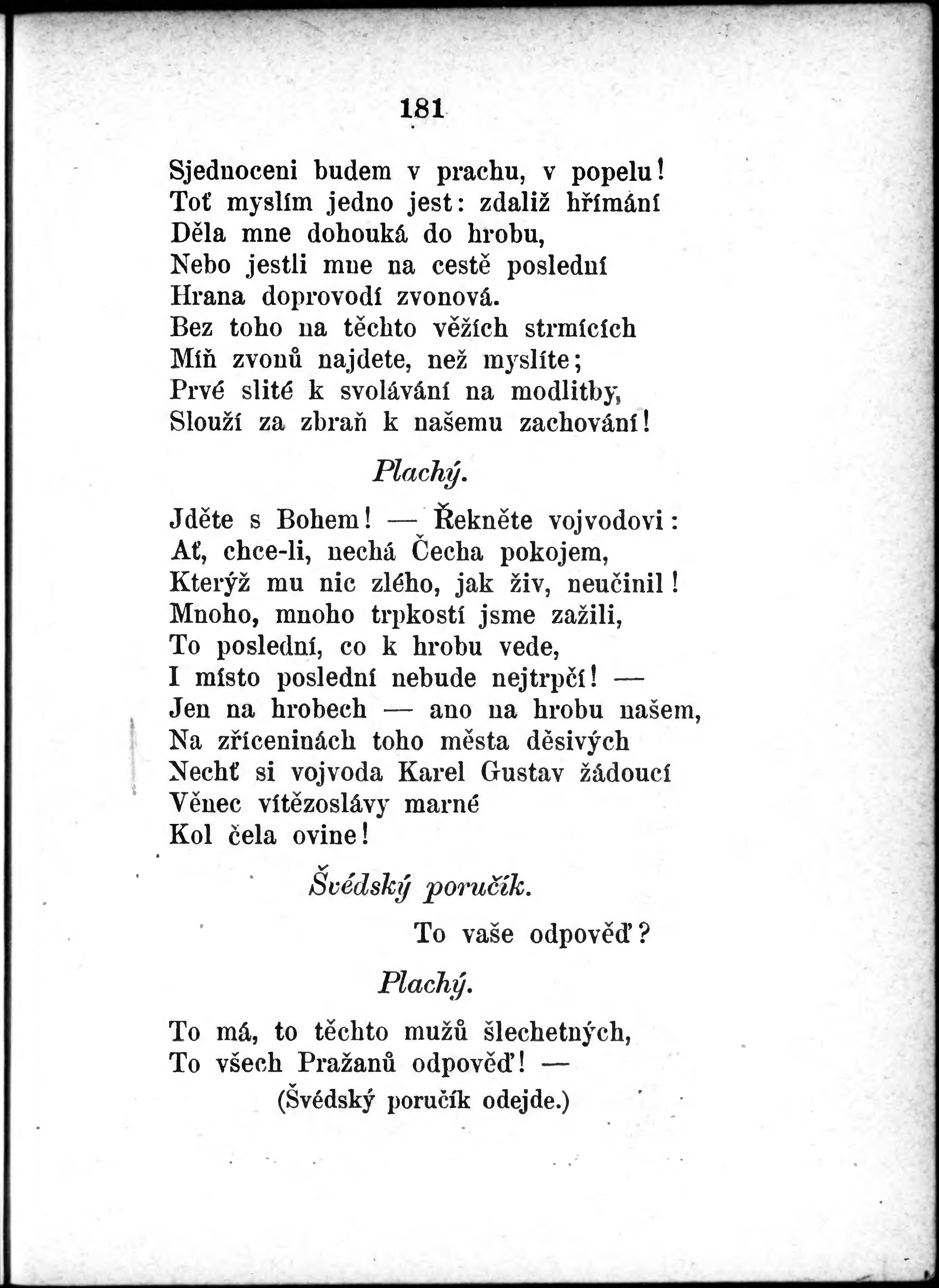 181

Sjednoceni budem v prachu, v popelu!
Toť myslím jedno jest: zdaliž hřímání
Děla mne dohouká do hrobu,
Nebo jestli mne na cestě poslední
Hrana doprovodí zvonová.
Bez toho na těchto věžích strmících
Míň zvonů najdete, než myslíte;
Prvé slité k svolávání na modlitby,
Slouží za zbraň k našemu zachování!

Plachý.

Jděte s Bohem! — Řekněte vojvodovi:
Ať, chce-li, nechá Čecha pokojem,
Kterýž mu nic zlého, jak živ, neučinil!
Mnoho, mnoho trpkostí jsme zažili,
To poslední, co k hrobu vede,
I místo poslední nebude nejtrpčí! —
Jen na hrobech — ano na hrobu našem,
Na zříceninách toho města děsivých
Nechť si vojvoda Karel Gustav žádoucí
Věnec vítězoslávy marné
Kol čela ovine!

Švédský poručík.

To vaše odpověď?

Plachý.

To má, to těchto mužů šlechetných,
To všech Pražanů odpověď! —
(Švédský poručík odejde.)